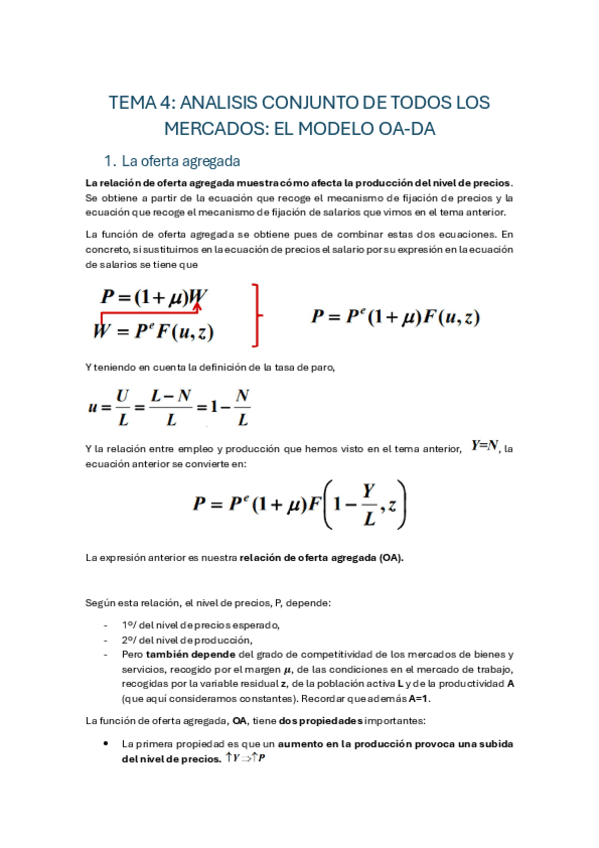 TEMA 4: ANALISIS CONJUNTO DE TODOS LOS MERCADOS: EL MODELO OA-DA

1. La oferta agregada

La relación de oferta agregada muestra cómo afecta la producción del nivel de precios. Se obtiene a partir de la ecuación que recoge el mecanismo de fijación de precios y la ecuación que recoge el mecanismo de fijación de salarios que vimos en el tema anterior.

La función de oferta agregada se obtiene pues de combinar estas dos ecuaciones. En concreto, si sustituimos en la ecuación de precios el salario por su expresión en la ecuación de salarios se tiene que

$P = (1+\mu)W$
$W = P^e F(u,z)$

$P = P^e(1+\mu)F(u,z)$

Y teniendo en cuenta la definición de la tasa de paro,

$u = \frac{U}{L} = \frac{L-N}{L} = 1 - \frac{N}{L}$

Y la relación entre empleo y producción que hemos visto en el tema anterior, $Y=N$, la ecuación anterior se convierte en:

$P = P^e(1+\mu)F\left(1-\frac{Y}{L}, z\right)$

La expresión anterior es nuestra relación de oferta agregada (OA).

Según esta relación, el nivel de precios, P, depende:

- 1º/ del nivel de precios esperado,
- 2º/ del nivel de producción,
- Pero también depende del grado de competitividad de los mercados de bienes y servicios, recogido por el margen $\mu$, de las condiciones en el mercado de trabajo, recogidas por la variable residual z, de la población activa L y de la productividad A (que aquí consideramos constantes). Recordar que además A=1.

La función de oferta agregada, OA, tiene dos propiedades importantes:

• La primera propiedad es que un aumento en la producción provoca una subida del nivel de precios. $\uparrow Y \Rightarrow \uparrow P$